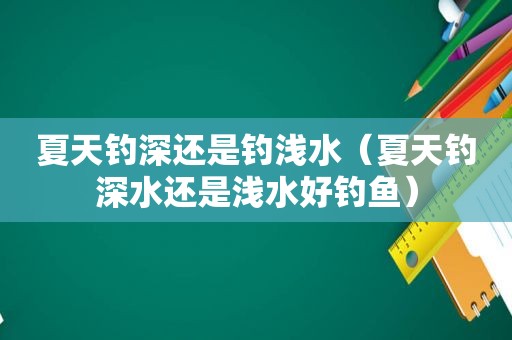 夏天钓深还是钓浅水（夏天钓深水还是浅水好钓鱼）